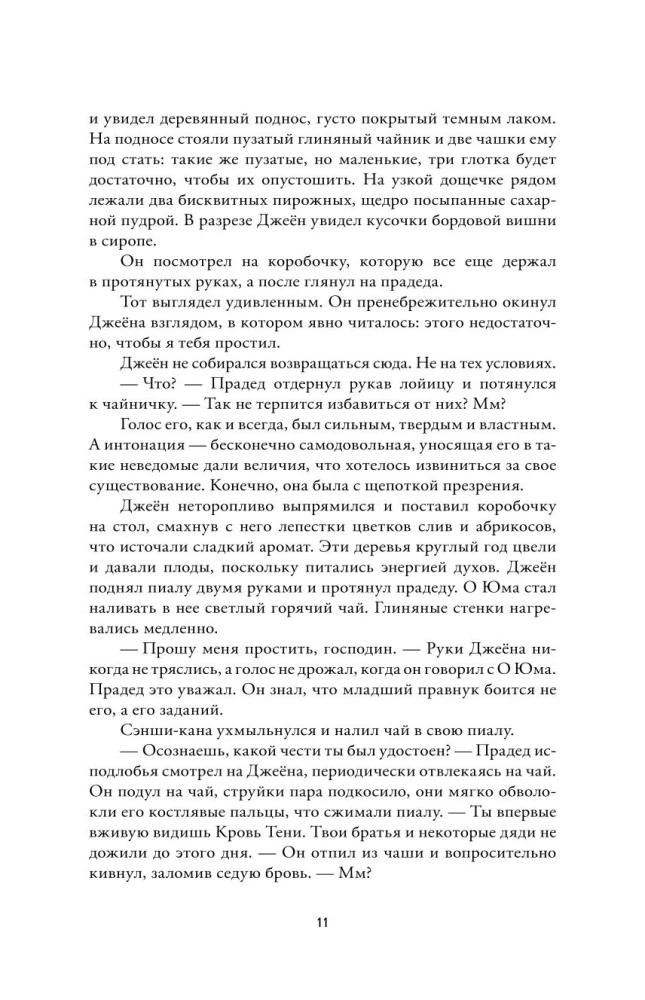 и увидел деревянный поднос, густо покрытый темным лаком. На подносе стояли пузатый глиняный чайник и две чашки ему под стать: такие же пузатые, но маленькие, три глотка будет достаточно, чтобы их опустошить. На узкой дощечке рядом лежали два бисквитных пирожных, щедро посыпанные сахарной пудрой. В разрезе Джеён увидел кусочки бордовой вишни в сиропе.

Он посмотрел на коробочку, которую все еще держал в протянутых руках, а после глянул на прадеда.

Тот выглядел удивленным. Он пренебрежительно окинул Джеёна взглядом, в котором явно читалось: этого недостаточно, чтобы я тебя простил.

Джеён не собирался возвращаться сюда. Не на тех условиях.

— Что? — Прадед отдернул рукав лойицу и потянулся к чайничку. — Так не терпится избавиться от них? Мм?

Голос его, как и всегда, был сильным, твердым и властным. А интонация — бесконечно самодовольная, уносящая его в такие неведомые дали величия, что хотелось извиниться за свое существование. Конечно, она была с щепоткой презрения.

Джеён неторопливо выпрямился и поставил коробочку на стол, смахнув с него лепестки цветков слив и абрикосов, что источали сладкий аромат. Эти деревья круглый год цвели и давали плоды, поскольку питались энергией духов. Джеён поднял пиалу двумя руками и протянул прадеду. О Юма стал наливать в нее светлый горячий чай. Глиняные стенки нагревались медленно.

— Прошу меня простить, господин. — Руки Джеёна никогда не тряслись, а голос не дрожал, когда он говорил с О Юма. Прадед это уважал. Он знал, что младший правнук боится не его, а его заданий.

Сэнши-кана ухмыльнулся и налил чай в свою пиалу.

— Осознаешь, какой чести ты был удостоен? — Прадед исподлобья смотрел на Джеёна, периодически отвлекаясь на чай. Он подул на чай, струйки пара подкосило, они мягко обволокли его костлявые пальцы, что сжимали пиалу. — Ты впервые вживую видишь Кровь Тени. Твои братья и некоторые дяди не дожили до этого дня. — Он отпил из чаши и вопросительно кивнул, заломив седую бровь. — Мм?

11